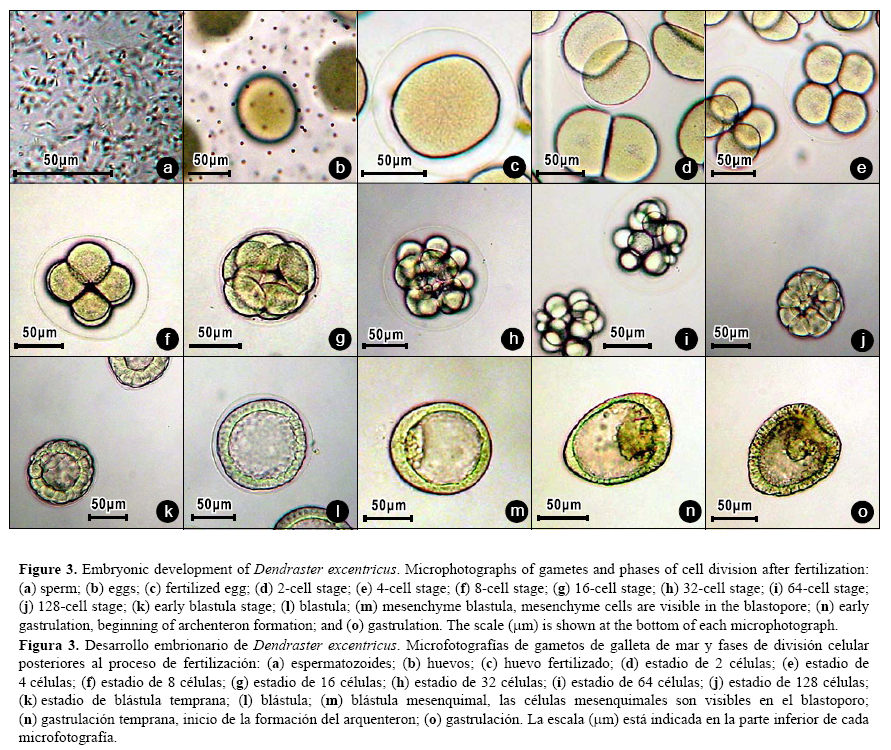 50µm
a

50µm
b

50µm
c

50µm
d

50µm
e

50µm
f

50µm
g

50µm
h

50µm
i

50µm
j

50µm
k

50µm
l

50µm
m

50µm
n

50µm
o

Figure 3. Embryonic development of Dendraster excentricus. Microphotographs of gametes and phases of cell division after fertilization: (a) sperm; (b) eggs; (c) fertilized egg; (d) 2-cell stage; (e) 4-cell stage; (f) 8-cell stage; (g) 16-cell stage; (h) 32-cell stage; (i) 64-cell stage; (j) 128-cell stage; (k) early blastula stage; (l) blastula; (m) mesenchyme blastula, mesenchyme cells are visible in the blastopore; (n) early gastrulation, beginning of archenteron formation; and (o) gastrulation. The scale (µm) is shown at the bottom of each microphotograph.

Figura 3. Desarrollo embrionario de Dendraster excentricus. Microfotografías de gametos de galleta de mar y fases de división celular posteriores al proceso de fertilización: (a) espermatozoides; (b) huevos; (c) huevo fertilizado; (d) estadio de 2 células; (e) estadio de 4 células; (f) estadio de 8 células; (g) estadio de 16 células; (h) estadio de 32 células; (i) estadio de 64 células; (j) estadio de 128 células; (k) estadio de blástula temprana; (l) blástula; (m) blástula mesenquimal, las células mesenquimales son visibles en el blastoporo; (n) gastrulación temprana, inicio de la formación del arquenteron; (o) gastrulación. La escala (µm) está indicada en la parte inferior de cada microfotografía.